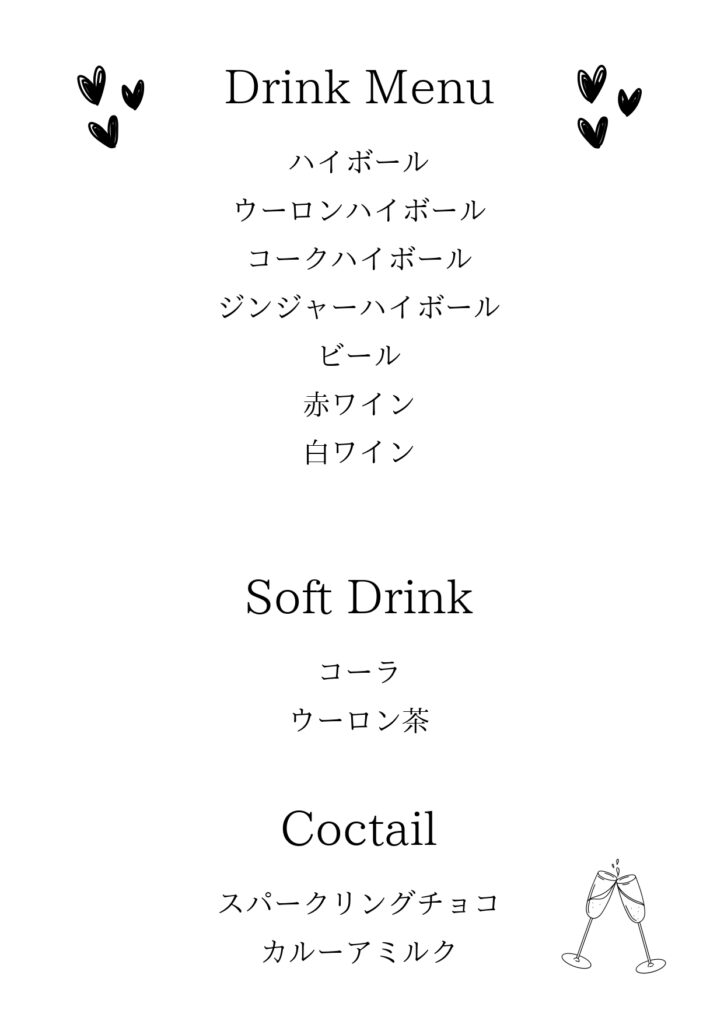 Drink Menu

ハイボール

ウーロンハイボール

コークハイボール

ジンジャーハイボール

ビール

赤ワイン

白ワイン

Soft Drink

コーラ

ウーロン茶

Coctail

スパークリングチョコ

カルーアミルク